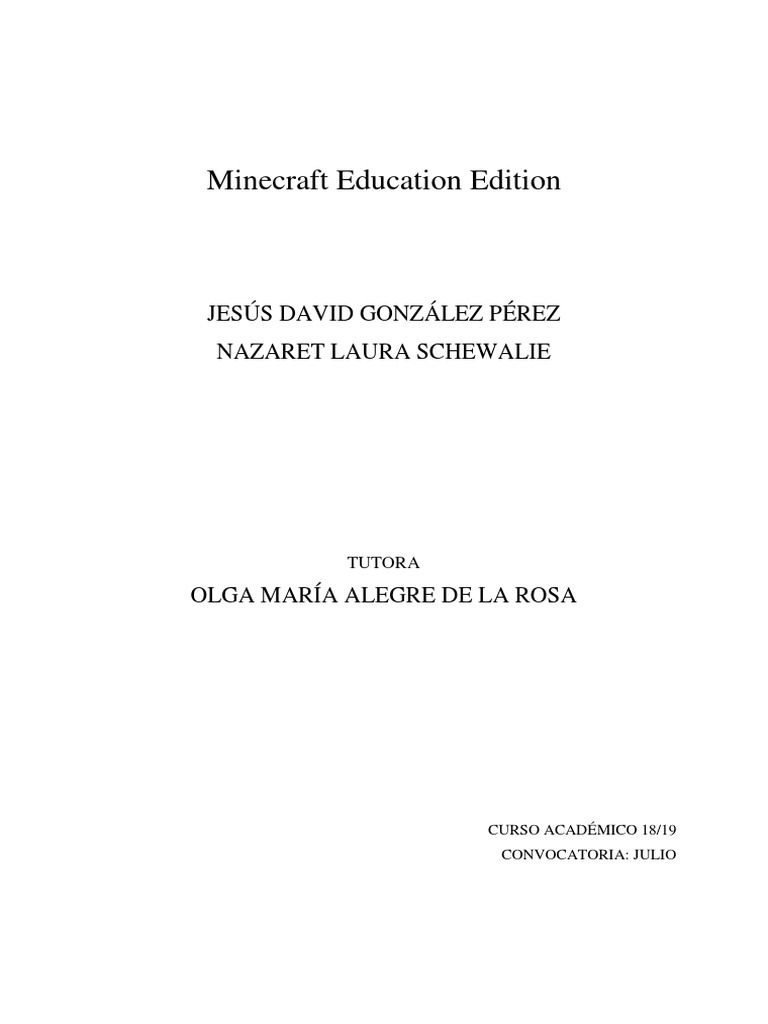 Minecraft Education Edition

JESÚS DAVID GONZÁLEZ PÉREZ
NAZARET LAURA SCHEWALIE

TUTORA
OLGA MARÍA ALEGRE DE LA ROSA

CURSO ACADÉMICO 18/19
CONVOCATORIA: JULIO